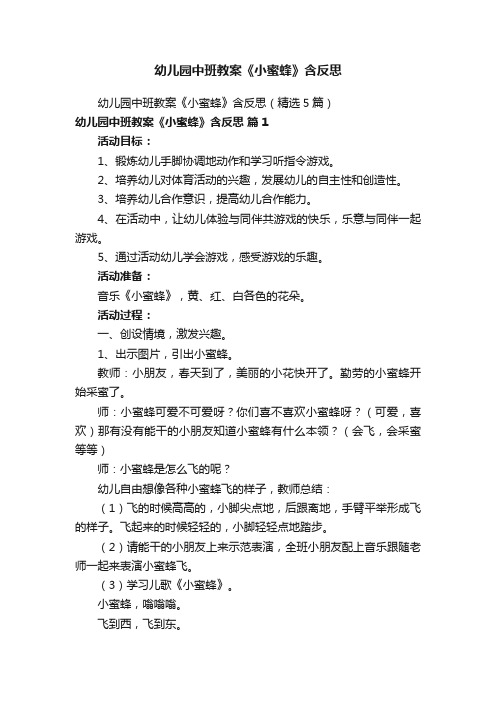 幼儿园中班教案《小蜜蜂》含反思

幼儿园中班教案《小蜜蜂》含反思（精选5篇）

幼儿园中班教案《小蜜蜂》含反思 篇1

活动目标：

1、锻炼幼儿手脚协调地动作和学习听指令游戏。

2、培养幼儿对体育活动的兴趣，发展幼儿的自主性和创造性。

3、培养幼儿合作意识，提高幼儿合作能力。

4、在活动中，让幼儿体验与同伴共游戏的快乐，乐意与同伴一起游戏。

5、通过活动幼儿学会游戏，感受游戏的乐趣。

活动准备：

音乐《小蜜蜂》，黄、红、白各色的花朵。

活动过程：

一、创设情境，激发兴趣。

1、出示图片，引出小蜜蜂。

教师：小朋友，春天到了，美丽的小花快开了。勤劳的小蜜蜂开始采蜜了。

师：小蜜蜂可爱不可爱呀？你们喜不喜欢小蜜蜂呀？（可爱，喜欢）那有没有能干的小朋友知道小蜜蜂有什么本领？（会飞，会采蜜等等）

师：小蜜蜂是怎么飞的呢？

幼儿自由想像各种小蜜蜂飞的样子，教师总结：

（1）飞的时候高高的，小脚尖点地，后跟离地，手臂平举形成飞的样子。飞起来的时候轻轻的，小脚轻轻点地踏步。

（2）请能干的小朋友上来示范表演，全班小朋友配上音乐跟随老师一起来表演小蜜蜂飞。

（3）学习儿歌《小蜜蜂》。

小蜜蜂，嗡嗡嗡。

飞到西，飞到东。